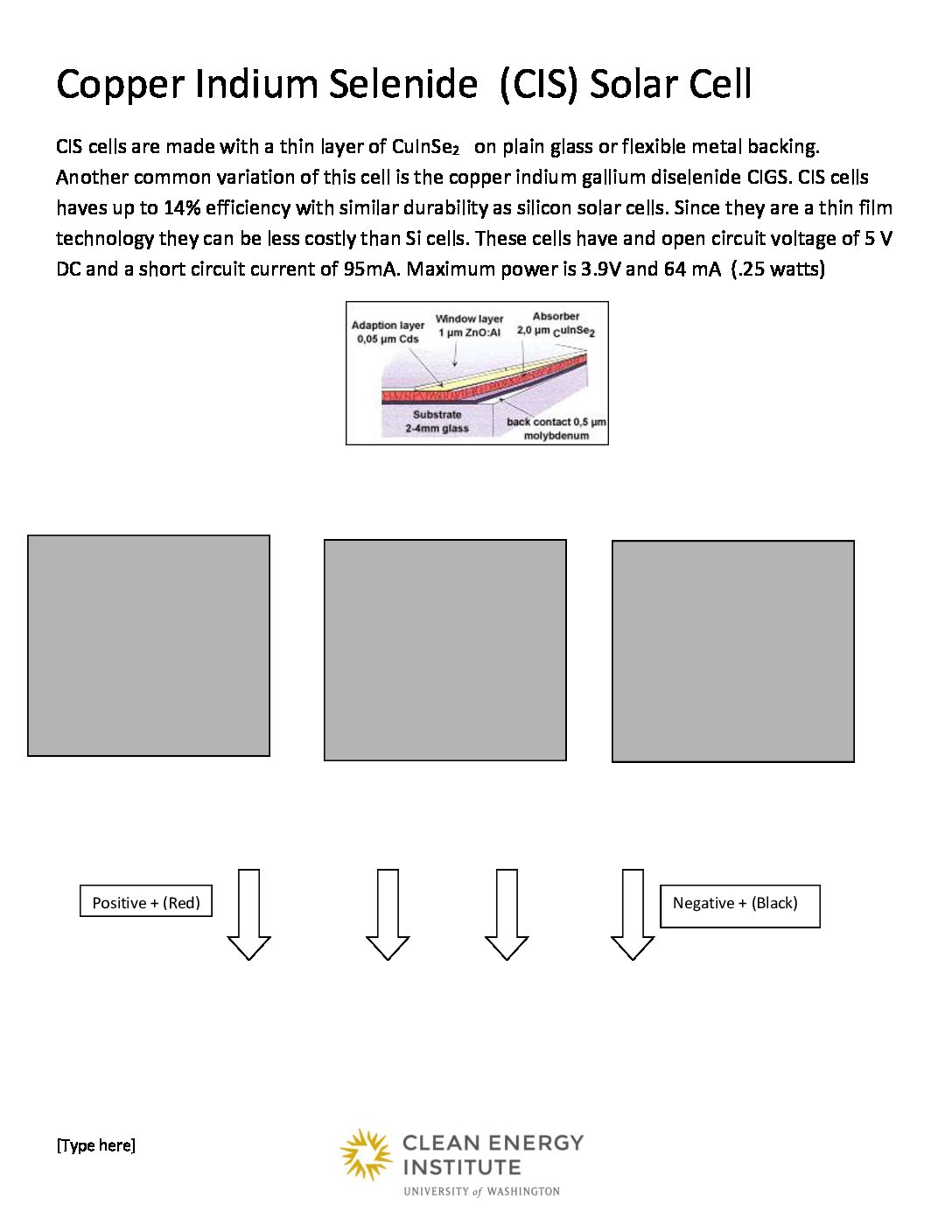 Copper Indium Selenide (CIS) Solar Cell

CIS cells are made with a thin layer of $CuInSe_2$ on plain glass or flexible metal backing. Another common variation of this cell is the copper indium gallium diselenide CIGS. CIS cells haves up to 14% efficiency with similar durability as silicon solar cells. Since they are a thin film technology they can be less costly than Si cells. These cells have and open circuit voltage of 5 V DC and a short circuit current of 95mA. Maximum power is 3.9V and 64 mA (.25 watts)

Adaption layer 0,05 µm Cds

Window layer 1 µm ZnO:Al

Absorber 2,0 µm $CuInSe_2$

Substrate 2-4mm glass

back contact 0,5 µm molybdenum

Positive + (Red)

Negative + (Black)

[Type here]

CLEAN ENERGY INSTITUTE
UNIVERSITY of WASHINGTON